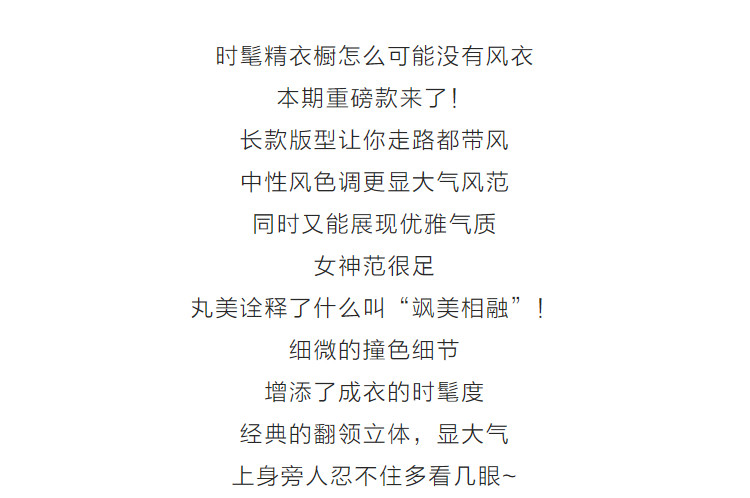 时髦精衣橱怎么可能没有风衣

本期重磅款来了！

长款版型让你走路都带风

中性风色调更显大气风范

同时又能展现优雅气质

女神范很足

丸美诠释了什么叫“飒美相融”！

细微的撞色细节

增添了成衣的时髦度

经典的翻领立体，显大气

上身旁人忍不住多看几眼~